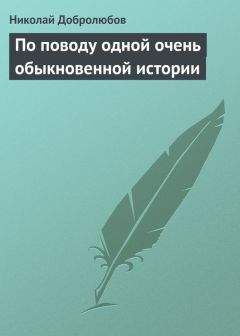 Николай Добролюбов

По поводу одной очень обыкновенной истории